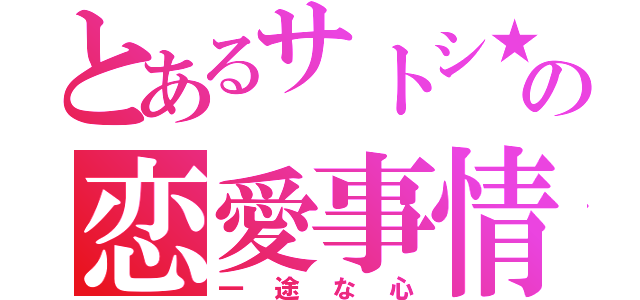 とあるサトシ★の
恋愛事情
一途な心